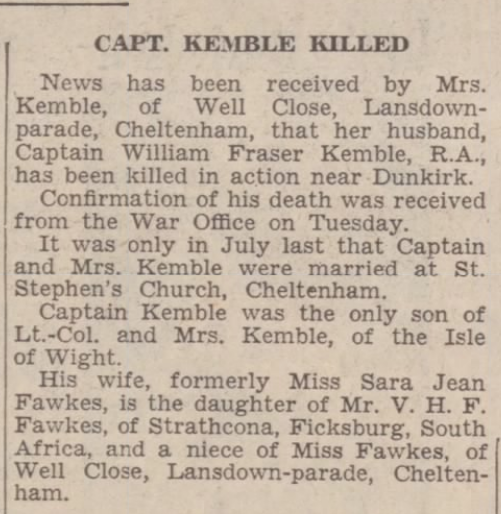 CAPT. KEMBLE KILLED

News has been received by Mrs. Kemble, of Well Close, Lansdown-parade, Cheltenham, that her husband, Captain William Fraser Kemble, R.A., has been killed in action near Dunkirk.

Confirmation of his death was received from the War Office on Tuesday.

It was only in July last that Captain and Mrs. Kemble were married at St. Stephen's Church, Cheltenham.

Captain Kemble was the only son of Lt.-Col. and Mrs. Kemble, of the Isle of Wight.

His wife, formerly Miss Sara Jean Fawkes, is the daughter of Mr. V. H. F. Fawkes, of Strathcona, Ficksburg, South Africa, and a niece of Miss Fawkes, of Well Close, Lansdown-parade, Cheltenham.